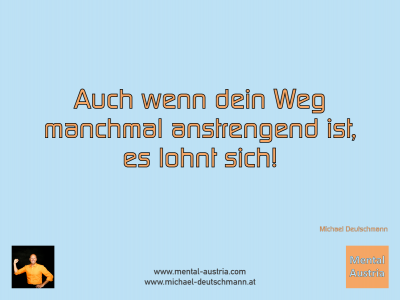 Auch wenn dein Weg manchmal anstrengend ist, es lohnt sich!

Michael Deutschmann

www.mental-austria.com
www.michael-deutschmann.at

Mental Austria